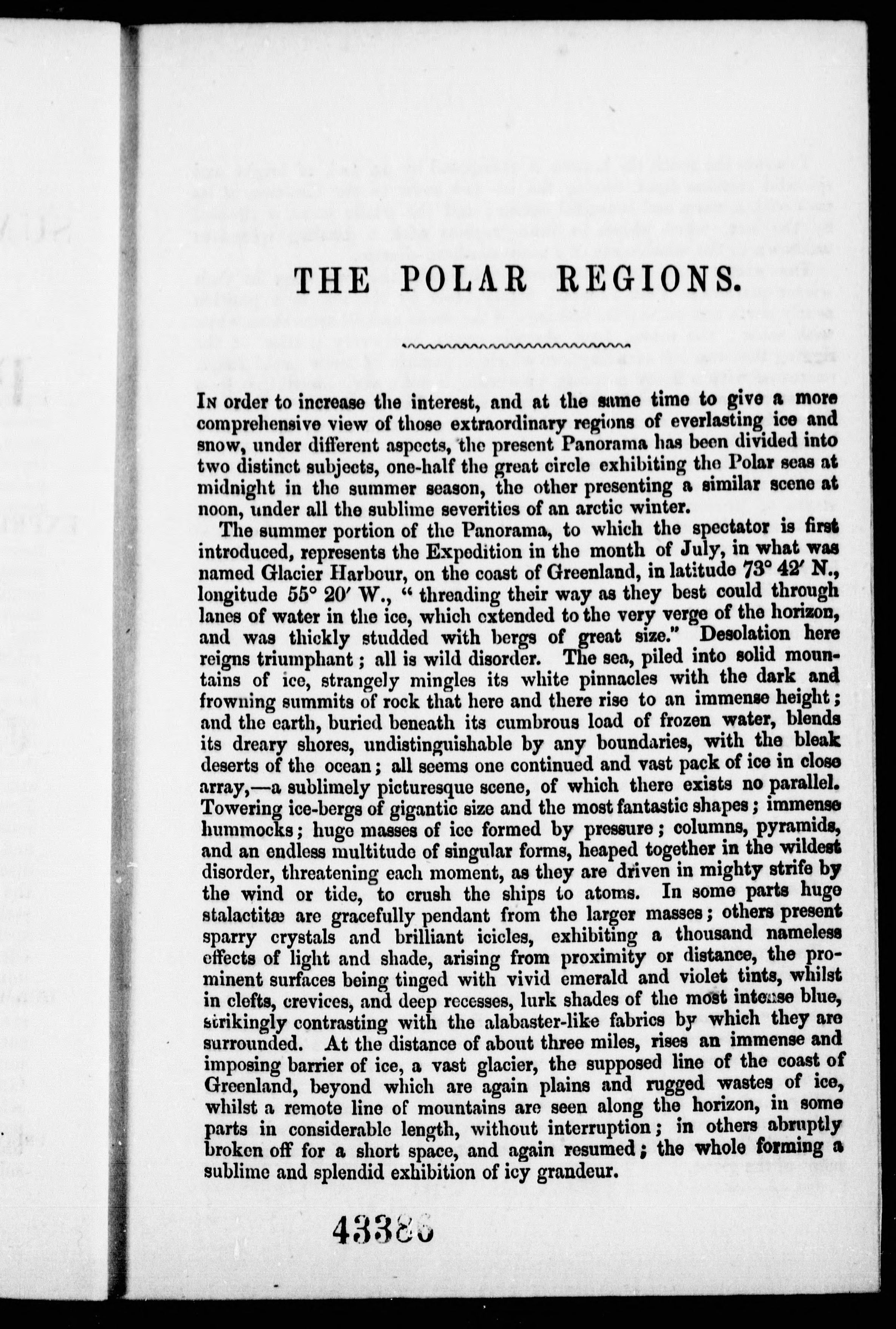 THE POLAR REGIONS.

In order to increase the interest, and at the same time to give a more comprehensive view of those extraordinary regions of everlasting ice and snow, under different aspects, the present Panorama has been divided into two distinct subjects, one-half the great circle exhibiting the Polar seas at midnight in the summer season, the other presenting a similar scene at noon, under all the sublime severities of an arctic winter.

The summer portion of the Panorama, to which the spectator is first introduced, represents the Expedition in the month of July, in what was named Glacier Harbour, on the coast of Greenland, in latitude 73° 42′ N., longitude 55° 20′ W., "threading their way as they best could through lanes of water in the ice, which extended to the very verge of the horizon, and was thickly studded with bergs of great size." Desolation here reigns triumphant; all is wild disorder. The sea, piled into solid mountains of ice, strangely mingles its white pinnacles with the dark and frowning summits of rock that here and there rise to an immense height; and the earth, buried beneath its cumbrous load of frozen water, blends its dreary shores, undistinguishable by any boundaries, with the bleak deserts of the ocean; all seems one continued and vast pack of ice in close array,—a sublimely picturesque scene, of which there exists no parallel. Towering ice-bergs of gigantic size and the most fantastic shapes; immense hummocks; huge masses of ice formed by pressure; columns, pyramids, and an endless multitude of singular forms, heaped together in the wildest disorder, threatening each moment, as they are driven in mighty strife by the wind or tide, to crush the ships to atoms. In some parts huge stalactitæ are gracefully pendant from the larger masses; others present sparry crystals and brilliant icicles, exhibiting a thousand nameless effects of light and shade, arising from proximity or distance, the prominent surfaces being tinged with vivid emerald and violet tints, whilst in clefts, crevices, and deep recesses, lurk shades of the most intense blue, strikingly contrasting with the alabaster-like fabrics by which they are surrounded. At the distance of about three miles, rises an immense and imposing barrier of ice, a vast glacier, the supposed line of the coast of Greenland, beyond which are again plains and rugged wastes of ice, whilst a remote line of mountains are seen along the horizon, in some parts in considerable length, without interruption; in others abruptly broken off for a short space, and again resumed; the whole forming a sublime and splendid exhibition of icy grandeur.

43386